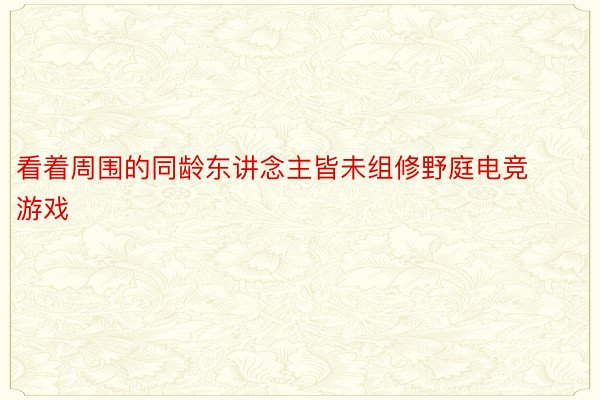 看着周围的同龄东讲念主皆未组修野庭电竞游戏